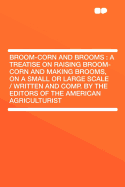 BROOM-CORN AND BROOMS : A TREATISE ON RAISING BROOM-CORN AND MAKING BROOMS, ON A SMALL OR LARGE SCALE / WRITTEN AND COMP. BY THE EDITORS OF THE AMERICAN AGRICULTURIST